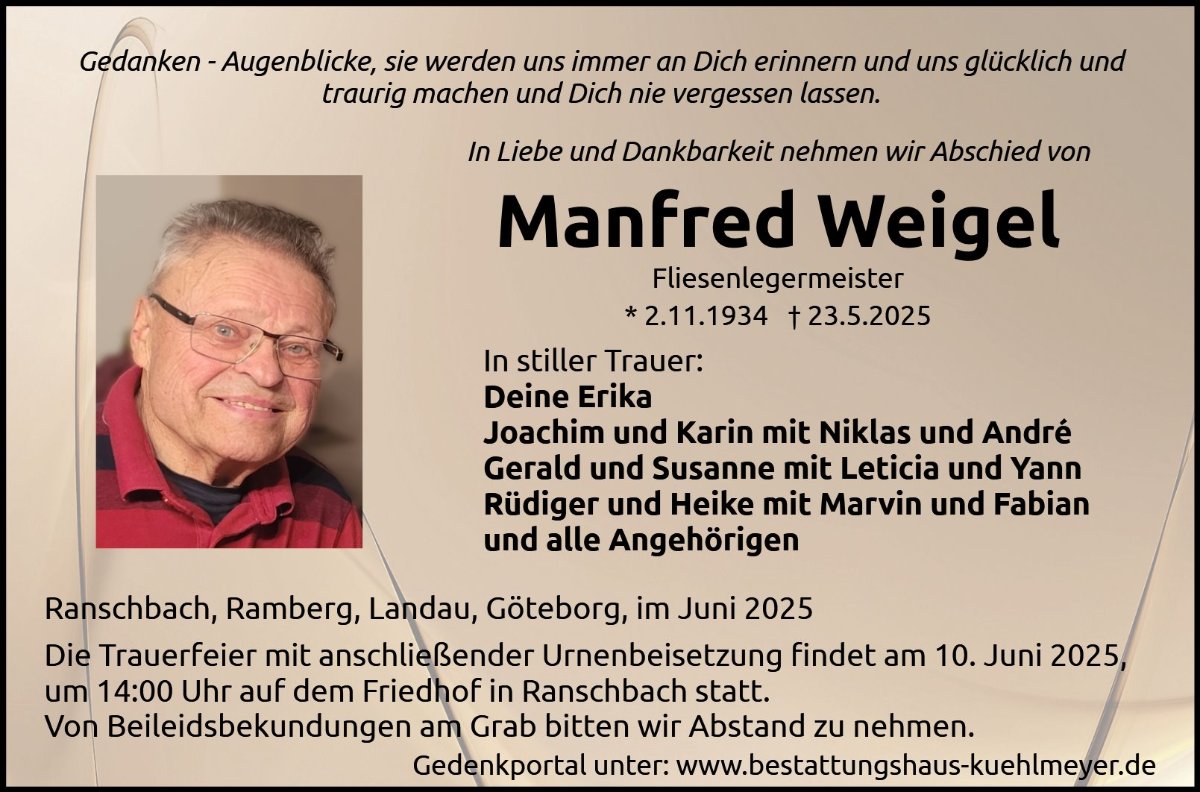 Gedanken - Augenblicke, sie werden uns immer an Dich erinnern und uns glücklich und traurig machen und Dich nie vergessen lassen.

In Liebe und Dankbarkeit nehmen wir Abschied von

Manfred Weigel

Fliesenlegermeister

* 2.11.1934 † 23.5.2025

In stiller Trauer:
Deine Erika
Joachim und Karin mit Niklas und André
Gerald und Susanne mit Leticia und Yann
Rüdiger und Heike mit Marvin und Fabian
und alle Angehörigen

Ranschbach, Ramberg, Landau, Göteborg, im Juni 2025

Die Trauerfeier mit anschließender Urnenbeisetzung findet am 10. Juni 2025, um 14:00 Uhr auf dem Friedhof in Ranschbach statt.
Von Beileidsbekundungen am Grab bitten wir Abstand zu nehmen.

Gedenkportal unter: www.bestattungshaus-kuehlmeyer.de